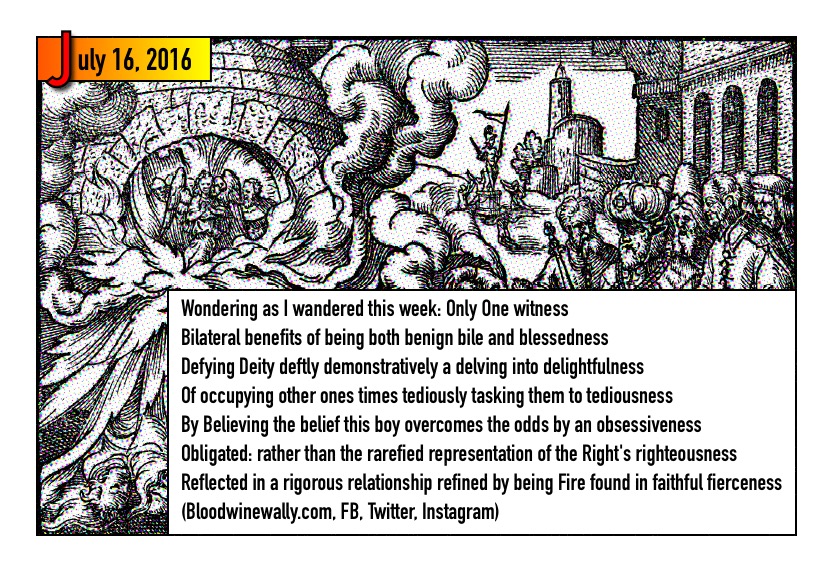 July 16, 2016

Wondering as I wandered this week: Only One witness
Bilateral benefits of being both benign bile and blessedness
Defying Deity deftly demonstratively a delving into delightfulness
Of occupying other ones times tediously tasking them to tediousness
By Believing the belief this boy overcomes the odds by an obsessiveness
Obligated: rather than the rarefied representation of the Right's righteousness
Reflected in a rigorous relationship refined by being Fire found in faithful fierceness
(Bloodwinewally.com, FB, Twitter, Instagram)